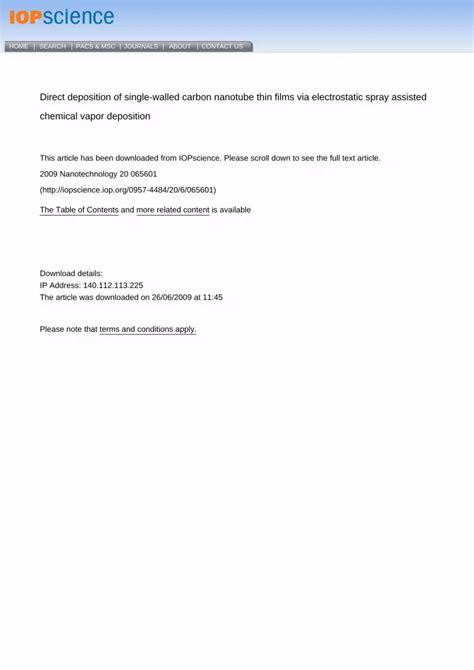 IOPscience

HOME | SEARCH | PACS & MSC | JOURNALS | ABOUT | CONTACT US

Direct deposition of single-walled carbon nanotube thin films via electrostatic spray assisted chemical vapor deposition

This article has been downloaded from IOPscience. Please scroll down to see the full text article.

2009 Nanotechnology 20 065601

(http://iopscience.iop.org/0957-4484/20/6/065601)

The Table of Contents and more related content is available

Download details:
IP Address: 140.112.113.225
The article was downloaded on 26/06/2009 at 11:45

Please note that terms and conditions apply.